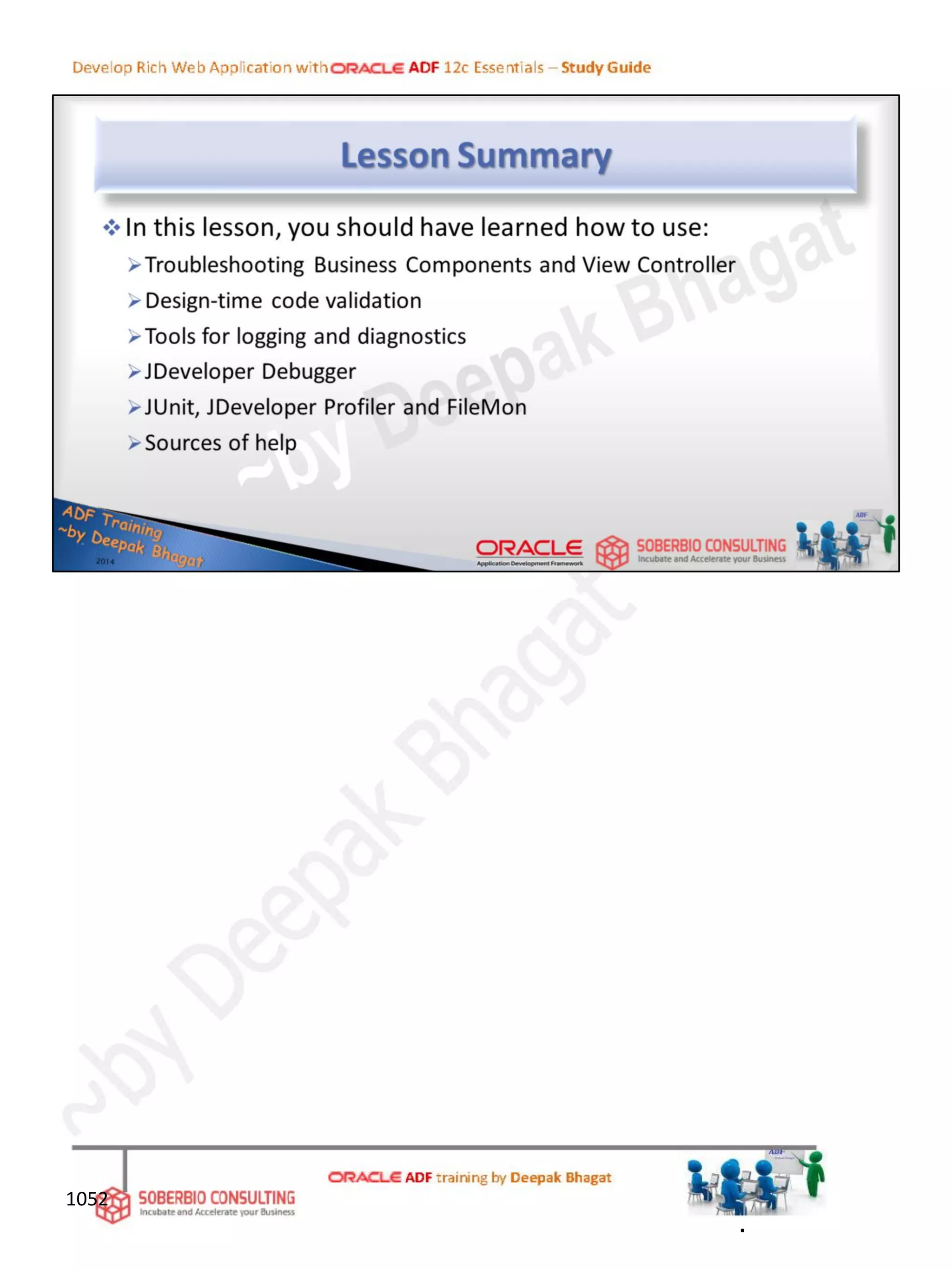 Develop Rich Web Application with ORACLE ADF 12c Essentials – Study Guide

Lesson Summary

In this lesson, you should have learned how to use:

Troubleshooting Business Components and View Controller

Design-time code validation

Tools for logging and diagnostics

JDeveloper Debugger

JUnit, JDeveloper Profiler and FileMon

Sources of help

~by Deepak Bhagat

ADF Training ~by Deepak Bhagat 2014

ORACLE Application Development Framework

SOBERBIO CONSULTING Incubate and Accelerate your Business

ADF

~by Deepak Bhagat

1052

SOBERBIO CONSULTING Incubate and Accelerate your Business

ORACLE ADF training by Deepak Bhagat

ADF